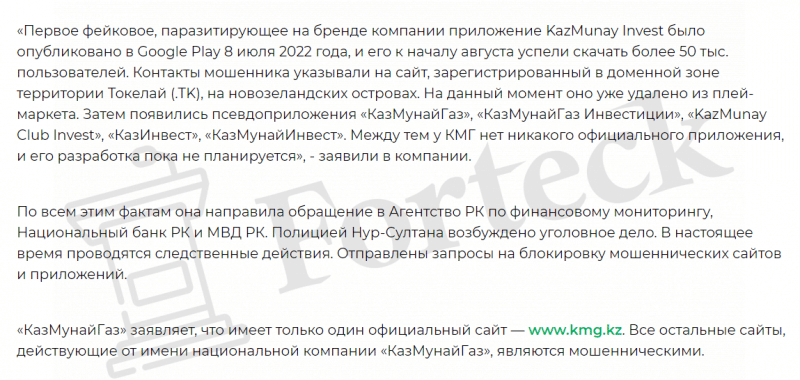 «Первое фейковое, паразитирующее на бренде компании приложение KazMunay Invest было опубликовано в Google Play 8 июля 2022 года, и его к началу августа успели скачать более 50 тыс. пользователей. Контакты мошенника указывали на сайт, зарегистрированный в доменной зоне территории Токелай (.TK), на новозеландских островах. На данный момент оно уже удалено из плей-маркета. Затем появились псевдоприложения «КазМунайГаз», «КазМунайГаз Инвестиции», «KazMunay Club Invest», «КазИнвест», «КазМунайИнвест». Между тем у КМГ нет никакого официального приложения, и его разработка пока не планируется», - заявили в компании.

По всем этим фактам она направила обращение в Агентство РК по финансовому мониторингу, Национальный банк РК и МВД РК. Полицией Нур-Султана возбуждено уголовное дело. В настоящее время проводятся следственные действия. Отправлены запросы на блокировку мошеннических сайтов и приложений.

«КазМунайГаз» заявляет, что имеет только один официальный сайт — www.kmg.kz. Все остальные сайты, действующие от имени национальной компании «КазМунайГаз», являются мошенническими.

Forteck